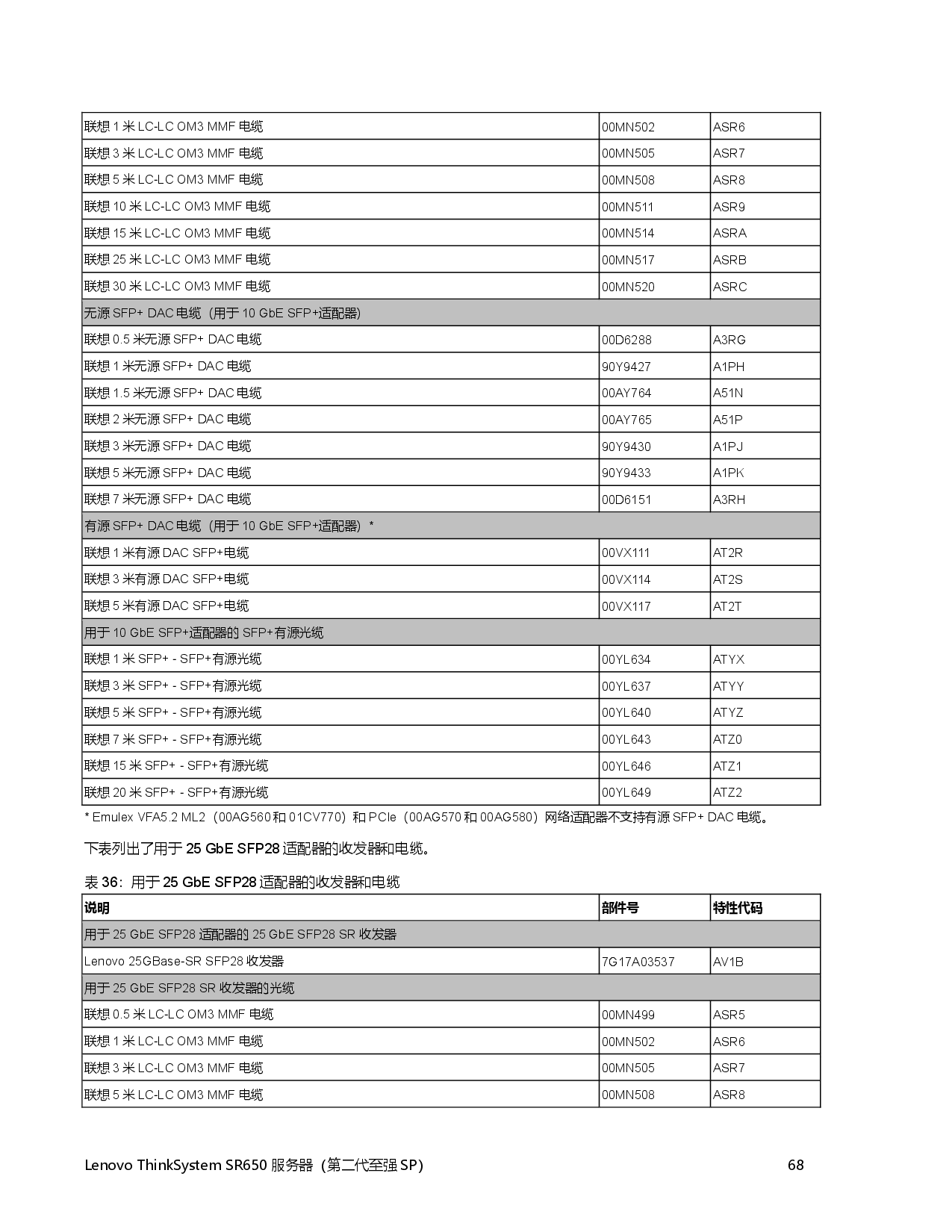 | 联想1米LC-LC OM3 MMF电缆 | 00MN502 | ASR6 |
|---|---|---|
| 联想3米LC-LC OM3 MMF电缆 | 00MN505 | ASR7 |
| 联想5米LC-LC OM3 MMF电缆 | 00MN508 | ASR8 |
| 联想10米LC-LC OM3 MMF电缆 | 00MN511 | ASR9 |
| 联想15米LC-LC OM3 MMF电缆 | 00MN514 | ASRA |
| 联想25米LC-LC OM3 MMF电缆 | 00MN517 | ASRB |
| 联想30米LC-LC OM3 MMF电缆 | 00MN520 | ASRC |
| 无源SFP+ DAC电缆（用于10 GbE SFP+适配器） | | |
| 联想0.5米无源SFP+ DAC电缆 | 00D6288 | A3RG |
| 联想1米无源SFP+ DAC电缆 | 90Y9427 | A1PH |
| 联想1.5米无源SFP+ DAC电缆 | 00AY764 | A51N |
| 联想2米无源SFP+ DAC电缆 | 00AY765 | A51P |
| 联想3米无源SFP+ DAC电缆 | 90Y9430 | A1PJ |
| 联想5米无源SFP+ DAC电缆 | 90Y9433 | A1PK |
| 联想7米无源SFP+ DAC电缆 | 00D6151 | A3RH |
| 有源SFP+ DAC电缆（用于10 GbE SFP+适配器）* | | |
| 联想1米有源DAC SFP+电缆 | 00VX111 | AT2R |
| 联想3米有源DAC SFP+电缆 | 00VX114 | AT2S |
| 联想5米有源DAC SFP+电缆 | 00VX117 | AT2T |
| 用于10 GbE SFP+适配器的SFP+有源光缆 | | |
| 联想1米SFP+ - SFP+有源光缆 | 00YL634 | ATYX |
| 联想3米SFP+ - SFP+有源光缆 | 00YL637 | ATYY |
| 联想5米SFP+ - SFP+有源光缆 | 00YL640 | ATYZ |
| 联想7米SFP+ - SFP+有源光缆 | 00YL643 | ATZ0 |
| 联想15米SFP+ - SFP+有源光缆 | 00YL646 | ATZ1 |
| 联想20米SFP+ - SFP+有源光缆 | 00YL649 | ATZ2 |

* Emulex VFA5.2 ML2（00AG560和01CV770）和PCIe（00AG570和00AG580）网络适配器不支持有源SFP+ DAC电缆。

下表列出了用于25 GbE SFP28适配器的收发器和电缆。

表36：用于25 GbE SFP28适配器的收发器和电缆

| 说明 | 部件号 | 特性代码 |
|---|---|---|
| 用于25 GbE SFP28适配器的25 GbE SFP28 SR收发器 | | |
| Lenovo 25GBase-SR SFP28收发器 | 7G17A03537 | AV1B |
| 用于25 GbE SFP28 SR收发器的光缆 | | |
| 联想0.5米LC-LC OM3 MMF电缆 | 00MN499 | ASR5 |
| 联想1米LC-LC OM3 MMF电缆 | 00MN502 | ASR6 |
| 联想3米LC-LC OM3 MMF电缆 | 00MN505 | ASR7 |
| 联想5米LC-LC OM3 MMF电缆 | 00MN508 | ASR8 |

Lenovo ThinkSystem SR650服务器（第二代至强SP） 68